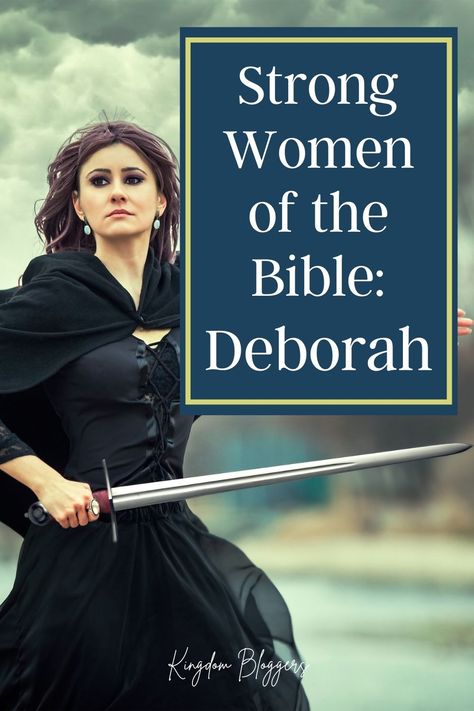 Strong Women of the Bible: Deborah

Kingdom Bloggers